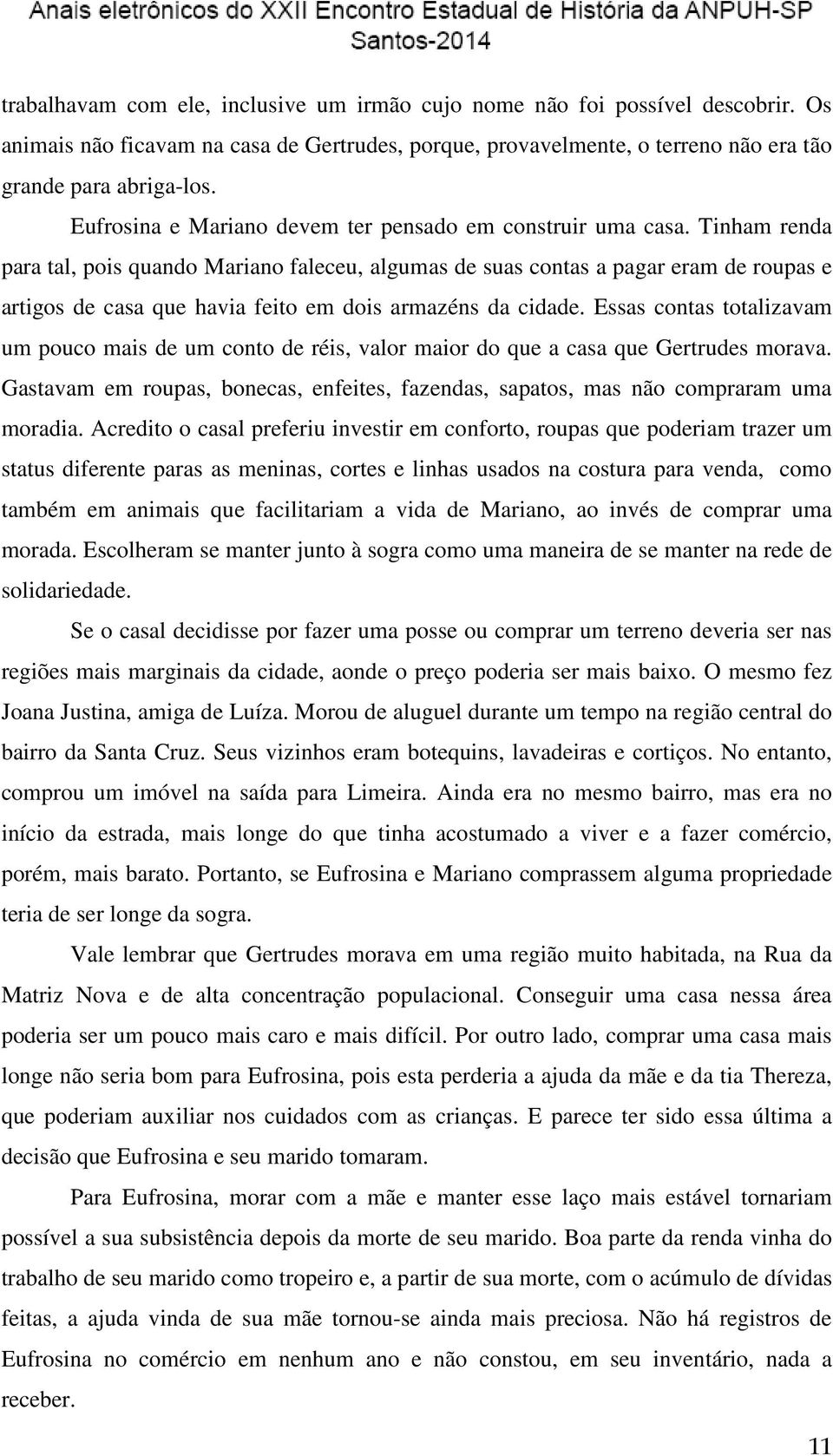 Anais eletrônicos do XXII Encontro Estadual de História da ANPUH-SP
Santos-2014

trabalhavam com ele, inclusive um irmão cujo nome não foi possível descobrir. Os animais não ficavam na casa de Gertrudes, porque, provavelmente, o terreno não era tão grande para abriga-los.

Eufrosina e Mariano devem ter pensado em construir uma casa. Tinham renda para tal, pois quando Mariano faleceu, algumas de suas contas a pagar eram de roupas e artigos de casa que havia feito em dois armazéns da cidade. Essas contas totalizavam um pouco mais de um conto de réis, valor maior do que a casa que Gertrudes morava. Gastavam em roupas, bonecas, enfeites, fazendas, sapatos, mas não compraram uma moradia. Acredito o casal preferiu investir em conforto, roupas que poderiam trazer um status diferente paras as meninas, cortes e linhas usados na costura para venda, como também em animais que facilitariam a vida de Mariano, ao invés de comprar uma morada. Escolheram se manter junto à sogra como uma maneira de se manter na rede de solidariedade.

Se o casal decidisse por fazer uma posse ou comprar um terreno deveria ser nas regiões mais marginais da cidade, aonde o preço poderia ser mais baixo. O mesmo fez Joana Justina, amiga de Luíza. Morou de aluguel durante um tempo na região central do bairro da Santa Cruz. Seus vizinhos eram botequins, lavadeiras e cortiços. No entanto, comprou um imóvel na saída para Limeira. Ainda era no mesmo bairro, mas era no início da estrada, mais longe do que tinha acostumado a viver e a fazer comércio, porém, mais barato. Portanto, se Eufrosina e Mariano comprassem alguma propriedade teria de ser longe da sogra.

Vale lembrar que Gertrudes morava em uma região muito habitada, na Rua da Matriz Nova e de alta concentração populacional. Conseguir uma casa nessa área poderia ser um pouco mais caro e mais difícil. Por outro lado, comprar uma casa mais longe não seria bom para Eufrosina, pois esta perderia a ajuda da mãe e da tia Thereza, que poderiam auxiliar nos cuidados com as crianças. E parece ter sido essa última a decisão que Eufrosina e seu marido tomaram.

Para Eufrosina, morar com a mãe e manter esse laço mais estável tornariam possível a sua subsistência depois da morte de seu marido. Boa parte da renda vinha do trabalho de seu marido como tropeiro e, a partir de sua morte, com o acúmulo de dívidas feitas, a ajuda vinda de sua mãe tornou-se ainda mais preciosa. Não há registros de Eufrosina no comércio em nenhum ano e não constou, em seu inventário, nada a receber.

11